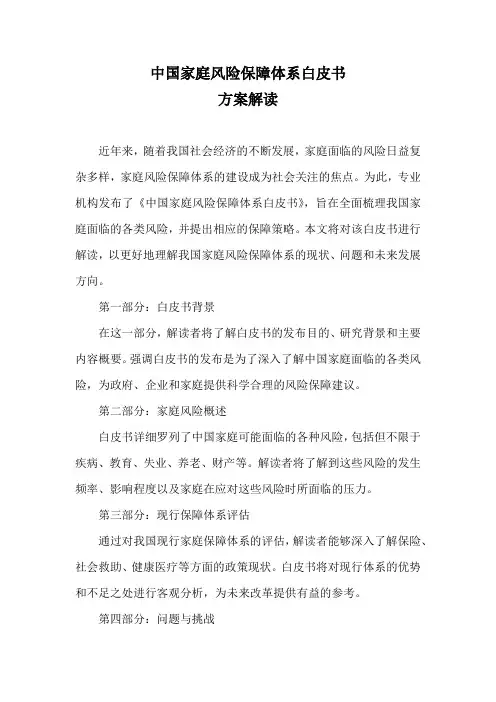 中国家庭风险保障体系白皮书
方案解读

近年来，随着我国社会经济的不断发展，家庭面临的风险日益复杂多样，家庭风险保障体系的建设成为社会关注的焦点。为此，专业机构发布了《中国家庭风险保障体系白皮书》，旨在全面梳理我国家庭面临的各类风险，并提出相应的保障策略。本文将对该白皮书进行解读，以更好地理解我国家庭风险保障体系的现状、问题和未来发展方向。

第一部分：白皮书背景

在这一部分，解读者将了解白皮书的发布目的、研究背景和主要内容概要。强调白皮书的发布是为了深入了解中国家庭面临的各类风险，为政府、企业和家庭提供科学合理的风险保障建议。

第二部分：家庭风险概述

白皮书详细罗列了中国家庭可能面临的各种风险，包括但不限于疾病、教育、失业、养老、财产等。解读者将了解到这些风险的发生频率、影响程度以及家庭在应对这些风险时所面临的压力。

第三部分：现行保障体系评估

通过对我国现行家庭保障体系的评估，解读者能够深入了解保险、社会救助、健康医疗等方面的政策现状。白皮书将对现行体系的优势和不足之处进行客观分析，为未来改革提供有益的参考。

第四部分：问题与挑战